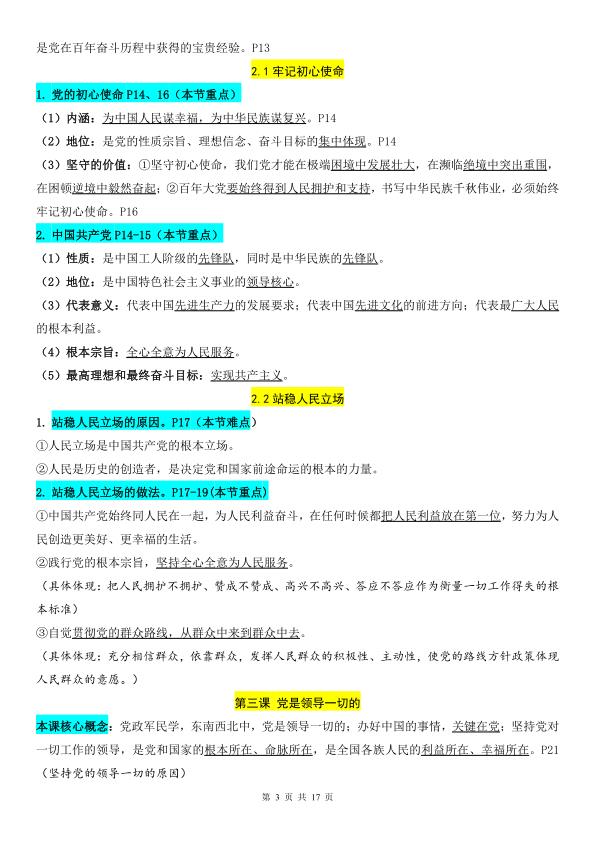 是党在百年奋斗历程中获得的宝贵经验。P13

2.1 牢记初心使命

1. 党的初心使命 P14、16（本节重点）

（1）内涵：为中国人民谋幸福，为中华民族谋复兴。P14

（2）地位：是党的性质宗旨、理想信念、奋斗目标的集中体现。P14

（3）坚守的价值：①坚守初心使命，我们党才能在极端困境中发展壮大，在濒临绝境中突出重围，在困顿逆境中毅然奋起；②百年大党要始终得到人民拥护和支持，书写中华民族千秋伟业，必须始终牢记初心使命。P16

2. 中国共产党 P14-15（本节重点）

（1）性质：是中国工人阶级的先锋队，同时是中华民族的先锋队。

（2）地位：是中国特色社会主义事业的领导核心。

（3）代表意义：代表中国先进生产力的发展要求；代表中国先进文化的前进方向；代表最广大人民的根本利益。

（4）根本宗旨：全心全意为人民服务。

（5）最高理想和最终奋斗目标：实现共产主义。

2.2 站稳人民立场

1. 站稳人民立场的原因。P17（本节难点）

①人民立场是中国共产党的根本立场。

②人民是历史的创造者，是决定党和国家前途命运的根本的力量。

2. 站稳人民立场的做法。P17-19(本节重点)

①中国共产党始终同人民在一起，为人民利益奋斗，在任何时候都把人民利益放在第一位，努力为人民创造更美好、更幸福的生活。

②践行党的根本宗旨，坚持全心全意为人民服务。

（具体体现：把人民拥护不拥护、赞成不赞成、高兴不高兴、答应不答应作为衡量一切工作得失的根本标准）

③自觉贯彻党的群众路线，从群众中来到群众中去。

（具体体现：充分相信群众，依靠群众，发挥人民群众的积极性、主动性，使党的路线方针政策体现人民群众的意愿。）

第三课 党是领导一切的

本课核心概念：党政军民学，东南西北中，党是领导一切的；办好中国的事情，关键在党；坚持党对一切工作的领导，是党和国家的根本所在、命脉所在，是全国各族人民的利益所在、幸福所在。P21

（坚持党的领导一切的原因）

第 3 页 共 17 页